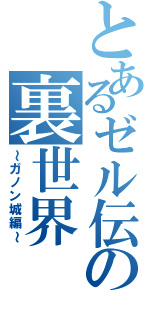 とあるゼル伝の裏世界

~ガノン城編~